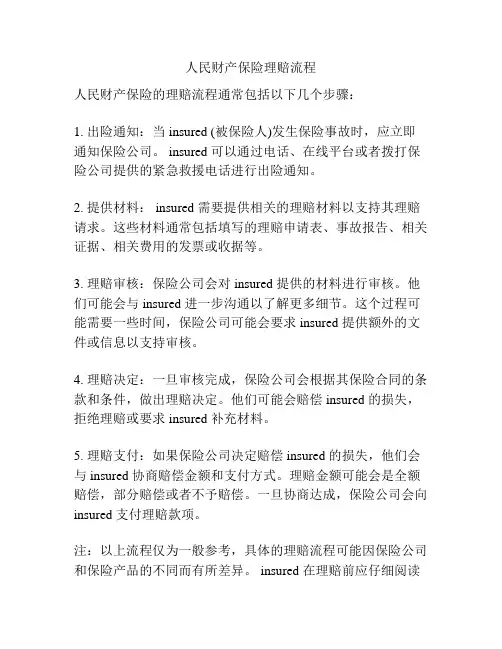 人民财产保险理赔流程

人民财产保险的理赔流程通常包括以下几个步骤：

1. 出险通知：当 insured (被保险人)发生保险事故时，应立即通知保险公司。 insured 可以通过电话、在线平台或者拨打保险公司提供的紧急救援电话进行出险通知。

2. 提供材料： insured 需要提供相关的理赔材料以支持其理赔请求。这些材料通常包括填写的理赔申请表、事故报告、相关证据、相关费用的发票或收据等。

3. 理赔审核：保险公司会对 insured 提供的材料进行审核。他们可能会与 insured 进一步沟通以了解更多细节。这个过程可能需要一些时间，保险公司可能会要求 insured 提供额外的文件或信息以支持审核。

4. 理赔决定：一旦审核完成，保险公司会根据其保险合同的条款和条件，做出理赔决定。他们可能会赔偿 insured 的损失，拒绝理赔或要求 insured 补充材料。

5. 理赔支付：如果保险公司决定赔偿 insured 的损失，他们会与 insured 协商赔偿金额和支付方式。理赔金额可能会是全额赔偿，部分赔偿或者不予赔偿。一旦协商达成，保险公司会向 insured 支付理赔款项。

注：以上流程仅为一般参考，具体的理赔流程可能因保险公司和保险产品的不同而有所差异。 insured 在理赔前应仔细阅读